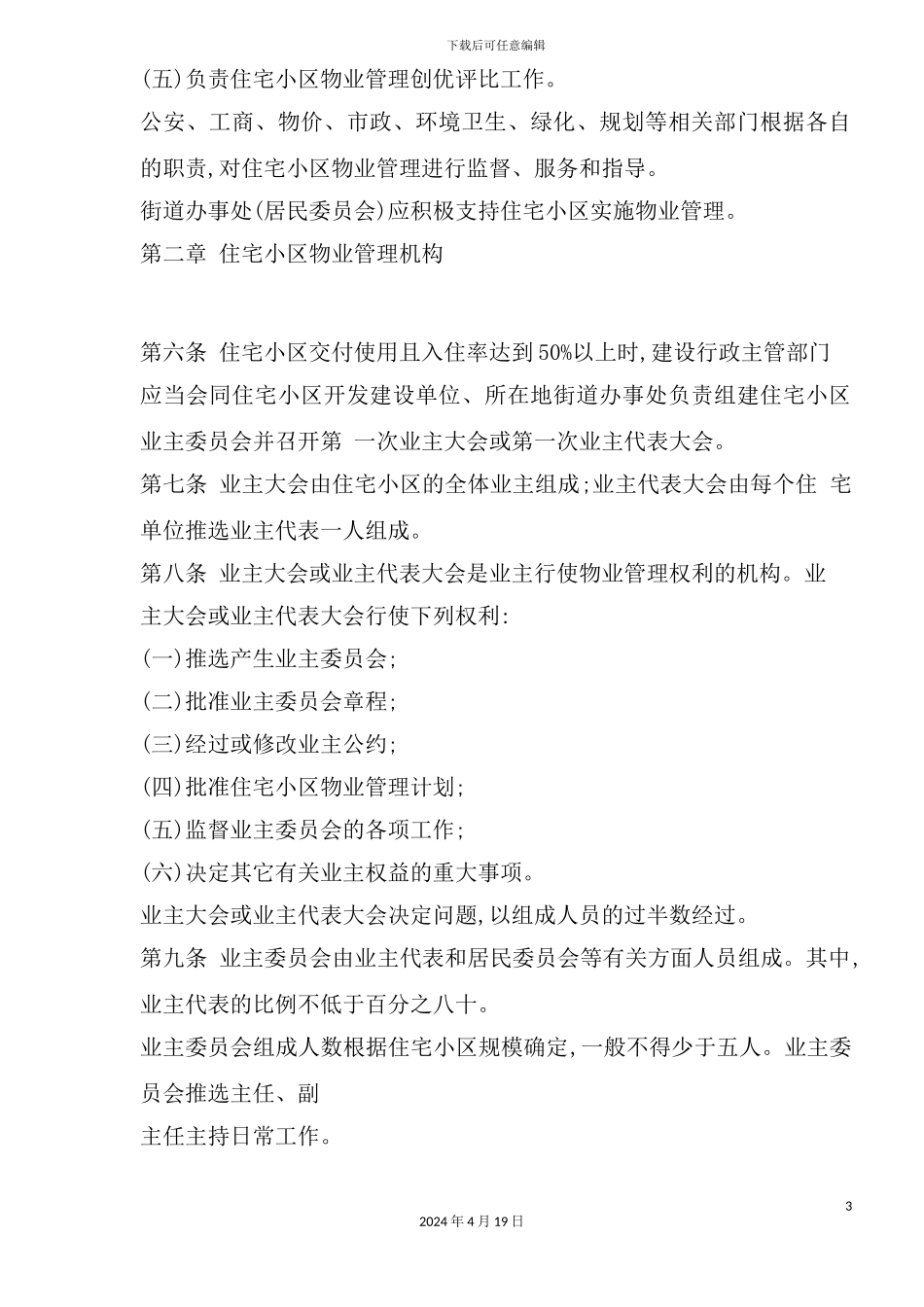 下载后可任意编辑

(五)负责住宅小区物业管理创优评比工作。

公安、工商、物价、市政、环境卫生、绿化、规划等相关部门根据各自的职责,对住宅小区物业管理进行监督、服务和指导。

街道办事处(居民委员会)应积极支持住宅小区实施物业管理。

第二章 住宅小区物业管理机构

第六条 住宅小区交付使用且入住率达到50%以上时,建设行政主管部门应当会同住宅小区开发建设单位、所在地街道办事处负责组建住宅小区业主委员会并召开第 一次业主大会或第一次业主代表大会。

第七条 业主大会由住宅小区的全体业主组成;业主代表大会由每个住 宅单位推选业主代表一人组成。

第八条 业主大会或业主代表大会是业主行使物业管理权利的机构。业主大会或业主代表大会行使下列权利:

(一)推选产生业主委员会;

(二)批准业主委员会章程;

(三)经过或修改业主公约;

(四)批准住宅小区物业管理计划;

(五)监督业主委员会的各项工作;

(六)决定其它有关业主权益的重大事项。

业主大会或业主代表大会决定问题,以组成人员的过半数经过。

第九条 业主委员会由业主代表和居民委员会等有关方面人员组成。其中,业主代表的比例不低于百分之八十。

业主委员会组成人数根据住宅小区规模确定,一般不得少于五人。业主委员会推选主任、副

主任主持日常工作。

3

2024年4月19日